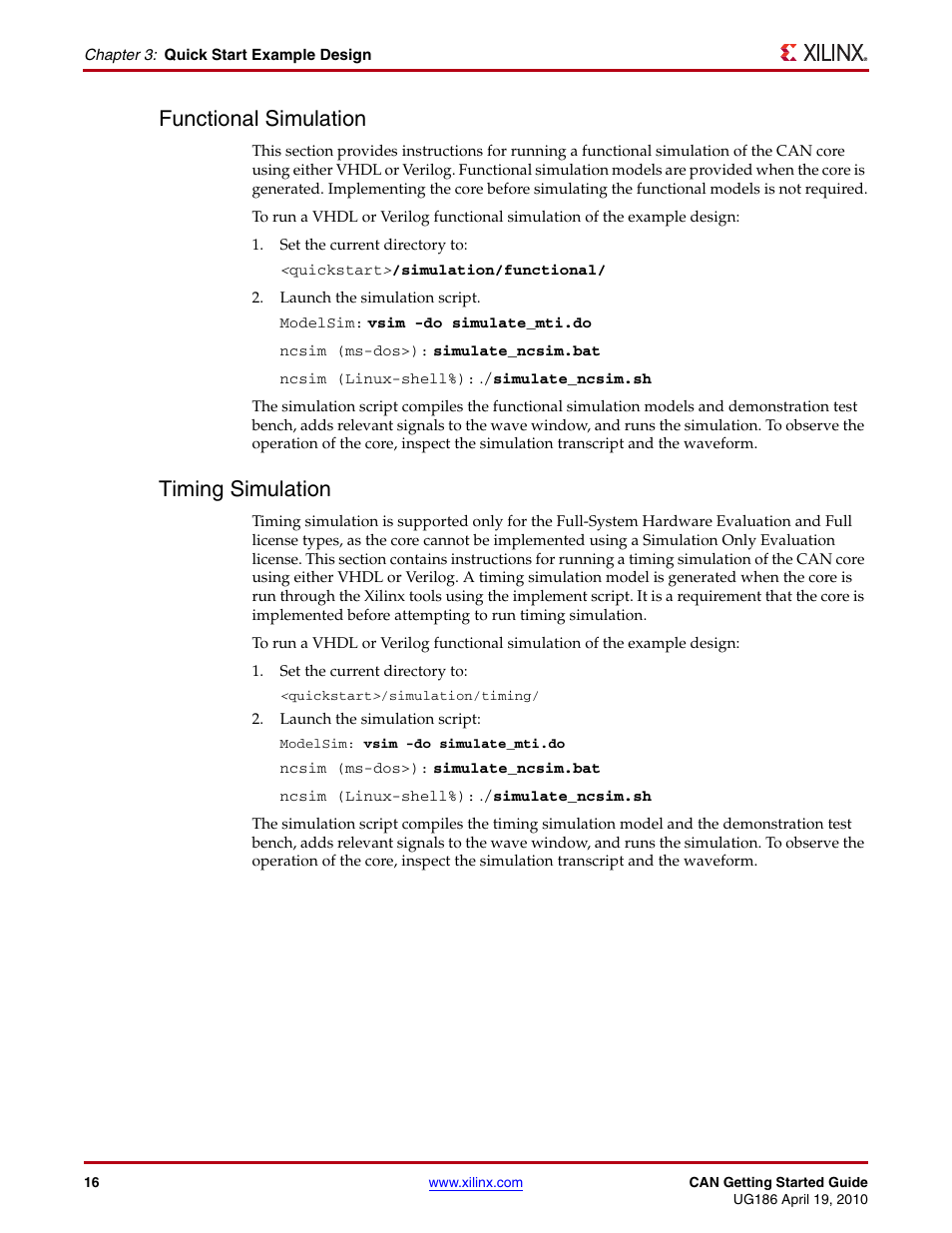 Chapter 3: Quick Start Example Design

XILINX.

Functional Simulation

This section provides instructions for running a functional simulation of the CAN core using either VHDL or Verilog. Functional simulation models are provided when the core is generated. Implementing the core before simulating the functional models is not required.

To run a VHDL or Verilog functional simulation of the example design:

1. Set the current directory to:

<quickstart>/simulation/functional/

2. Launch the simulation script.

ModelSim: vsim -do simulate_mti.do

ncsim (ms-dos>): simulate_ncsim.bat

ncsim (Linux-shell%): ./simulate_ncsim.sh

The simulation script compiles the functional simulation models and demonstration test bench, adds relevant signals to the wave window, and runs the simulation. To observe the operation of the core, inspect the simulation transcript and the waveform.

Timing Simulation

Timing simulation is supported only for the Full-System Hardware Evaluation and Full license types, as the core cannot be implemented using a Simulation Only Evaluation license. This section contains instructions for running a timing simulation of the CAN core using either VHDL or Verilog. A timing simulation model is generated when the core is run through the Xilinx tools using the implement script. It is a requirement that the core is implemented before attempting to run timing simulation.

To run a VHDL or Verilog functional simulation of the example design:

1. Set the current directory to:

<quickstart>/simulation/timing/

2. Launch the simulation script:

ModelSim: vsim -do simulate_mti.do

ncsim (ms-dos>): simulate_ncsim.bat

ncsim (Linux-shell%): ./simulate_ncsim.sh

The simulation script compiles the timing simulation model and the demonstration test bench, adds relevant signals to the wave window, and runs the simulation. To observe the operation of the core, inspect the simulation transcript and the waveform.

16

www.xilinx.com

CAN Getting Started Guide
UG186 April 19, 2010